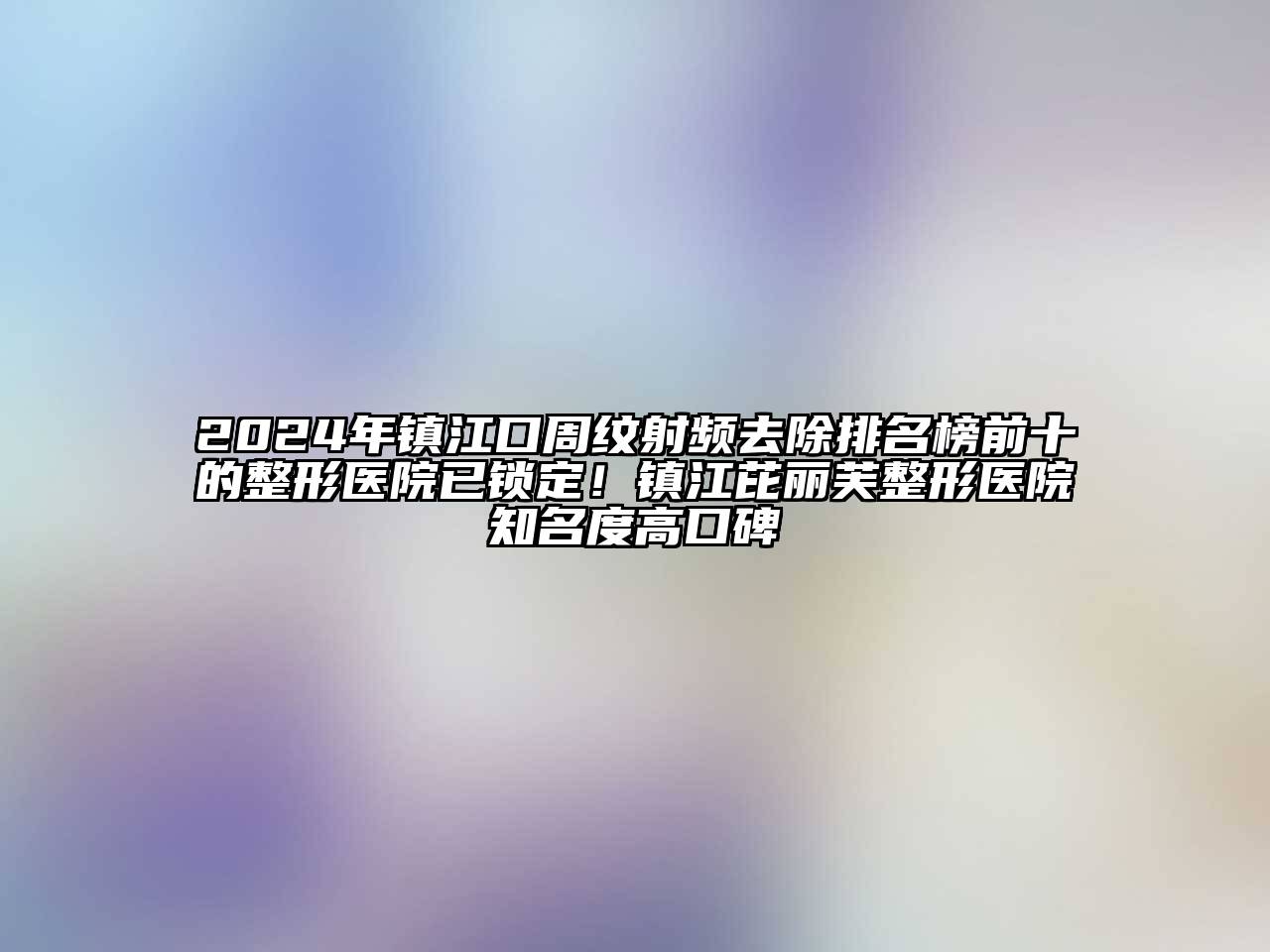 2024年镇江口周纹射频去除排名榜前十的整形医院已锁定！镇江芘丽芙整形医院知名度高口碑